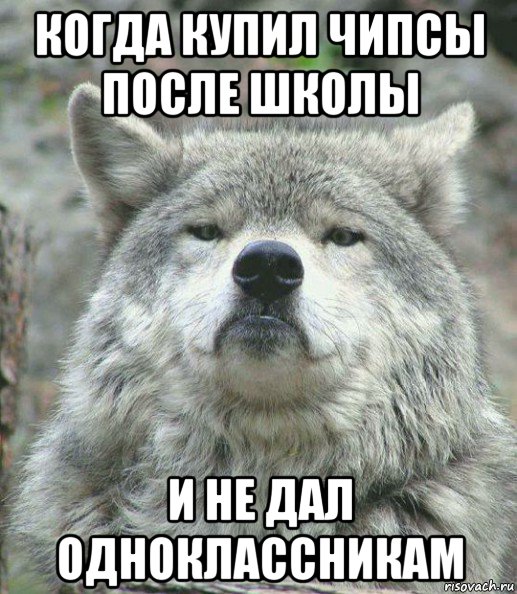 КОГДА КУПИЛ ЧИПСЫ ПОСЛЕ ШКОЛЫ

И НЕ ДАЛ ОДНОКЛАССНИКАМ

risovach.ru